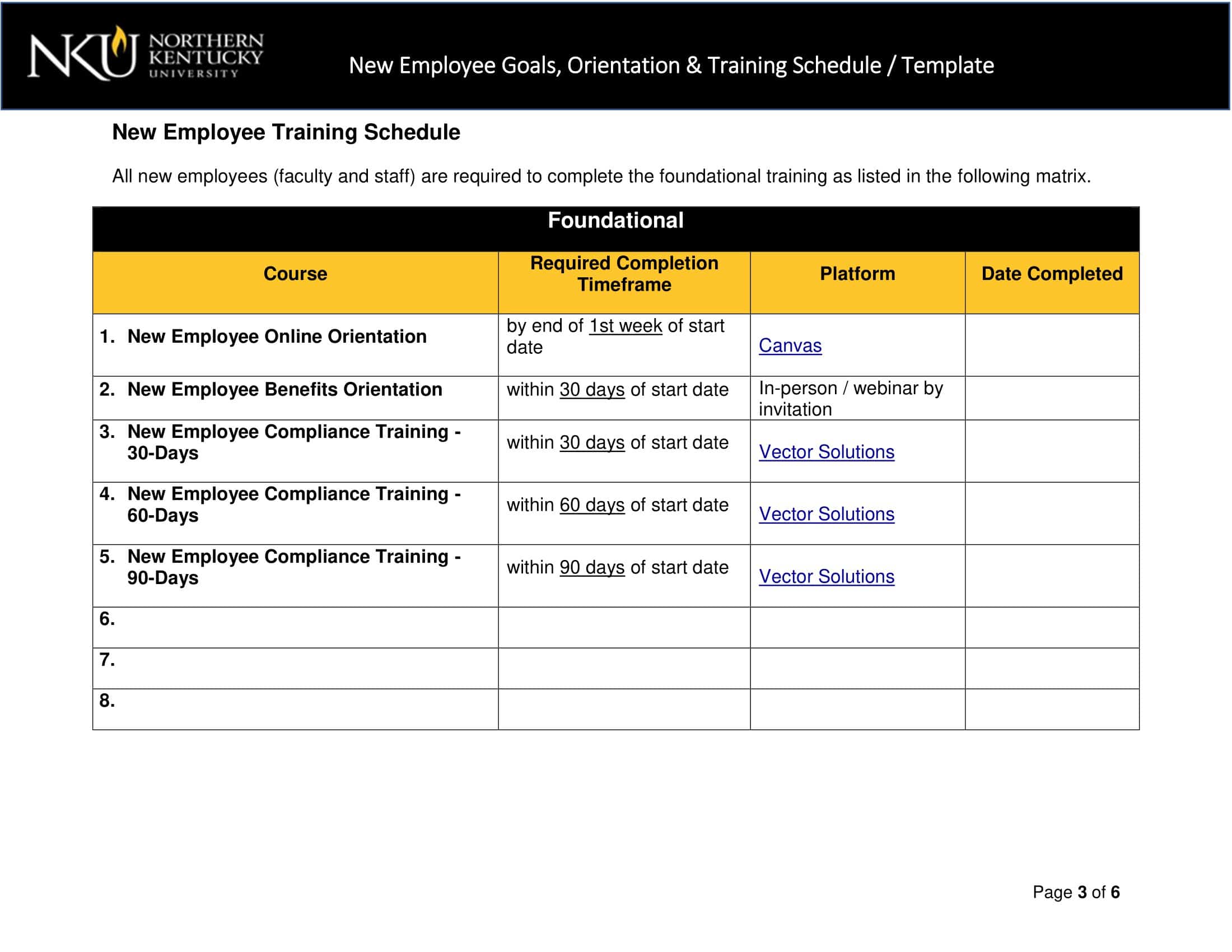 NKU NORTHERN KENTUCKY UNIVERSITY

New Employee Goals, Orientation & Training Schedule / Template

New Employee Training Schedule

All new employees (faculty and staff) are required to complete the foundational training as listed in the following matrix.

Foundational

| Course | Required Completion Timeframe | Platform | Date Completed |
|---|---|---|---|
| 1. New Employee Online Orientation | by end of 1st week of start date | Canvas | |
| 2. New Employee Benefits Orientation | within 30 days of start date | In-person / webinar by invitation | |
| 3. New Employee Compliance Training - 30-Days | within 30 days of start date | Vector Solutions | |
| 4. New Employee Compliance Training - 60-Days | within 60 days of start date | Vector Solutions | |
| 5. New Employee Compliance Training - 90-Days | within 90 days of start date | Vector Solutions | |
| 6. | | | |
| 7. | | | |
| 8. | | | |

Page 3 of 6